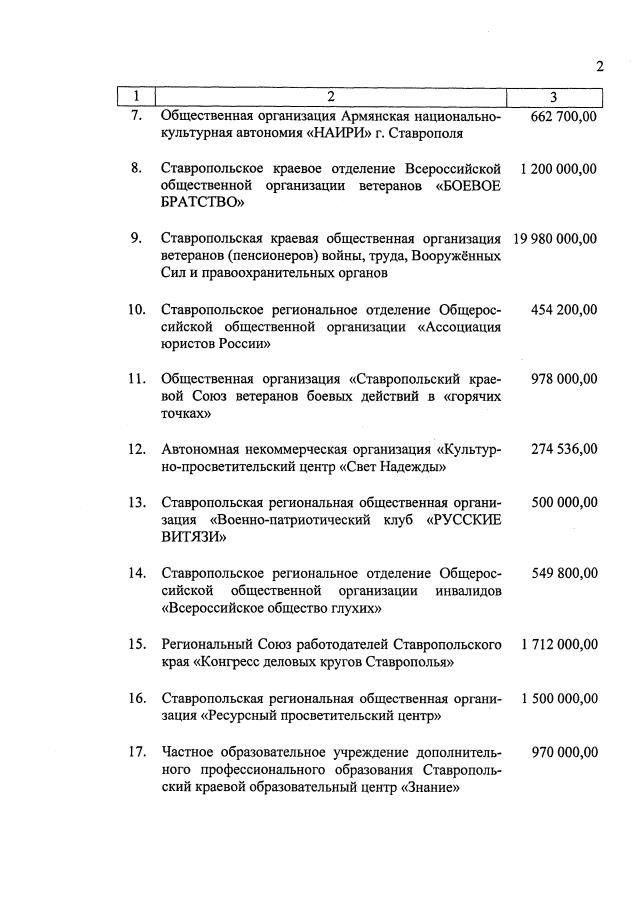 2

| 1 | 2 | 3 |
|---|---|---|
| 7. | Общественная организация Армянская национально-культурная автономия «НАИРИ» г. Ставрополя | 662 700,00 |
| 8. | Ставропольское краевое отделение Всероссийской общественной организации ветеранов «БОЕВОЕ БРАТСТВО» | 1 200 000,00 |
| 9. | Ставропольская краевая общественная организация ветеранов (пенсионеров) войны, труда, Вооружённых Сил и правоохранительных органов | 19 980 000,00 |
| 10. | Ставропольское региональное отделение Общероссийской общественной организации «Ассоциация юристов России» | 454 200,00 |
| 11. | Общественная организация «Ставропольский краевой Союз ветеранов боевых действий в «горячих точках» | 978 000,00 |
| 12. | Автономная некоммерческая организация «Культурно-просветительский центр «Свет Надежды» | 274 536,00 |
| 13. | Ставропольская региональная общественная организация «Военно-патриотический клуб «РУССКИЕ ВИТЯЗИ» | 500 000,00 |
| 14. | Ставропольское региональное отделение Общероссийской общественной организации инвалидов «Всероссийское общество глухих» | 549 800,00 |
| 15. | Региональный Союз работодателей Ставропольского края «Конгресс деловых кругов Ставрополья» | 1 712 000,00 |
| 16. | Ставропольская региональная общественная организация «Ресурсный просветительский центр» | 1 500 000,00 |
| 17. | Частное образовательное учреждение дополнительного профессионального образования Ставропольский краевой образовательный центр «Знание» | 970 000,00 |